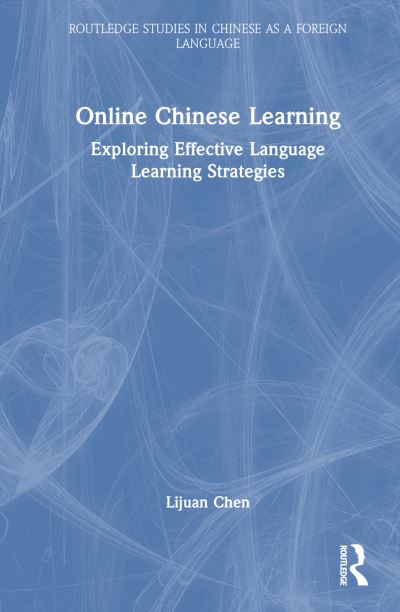 ROUTLEDGE STUDIES IN CHINESE AS A FOREIGN LANGUAGE

Online Chinese Learning

Exploring Effective Language Learning Strategies

Lijuan Chen

ROUTLEDGE